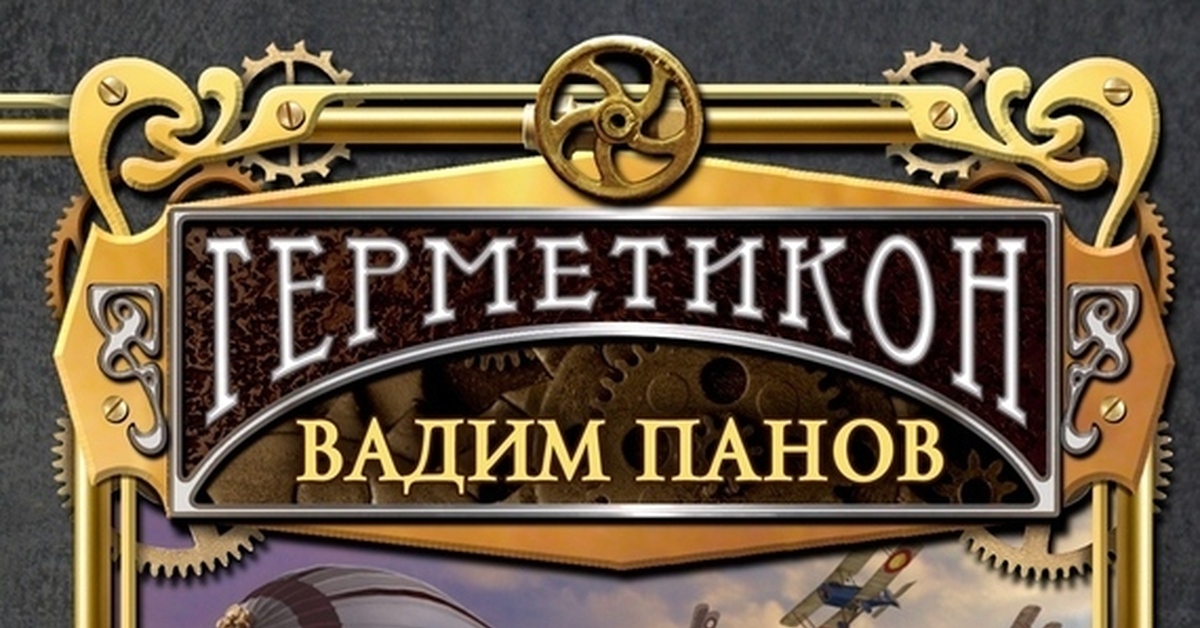 ГЕРМЕТИКОН

ВАДИМ ПАНОВ